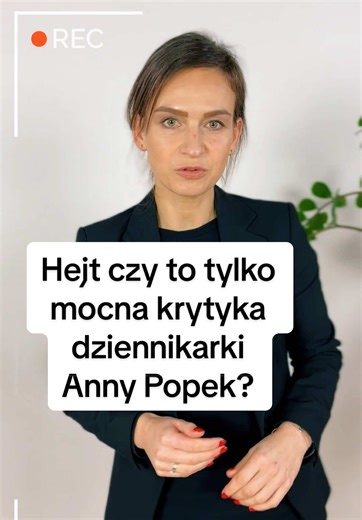 REC

Hejt czy to tylko mocna krytyka dziennikarki Anny Popek?